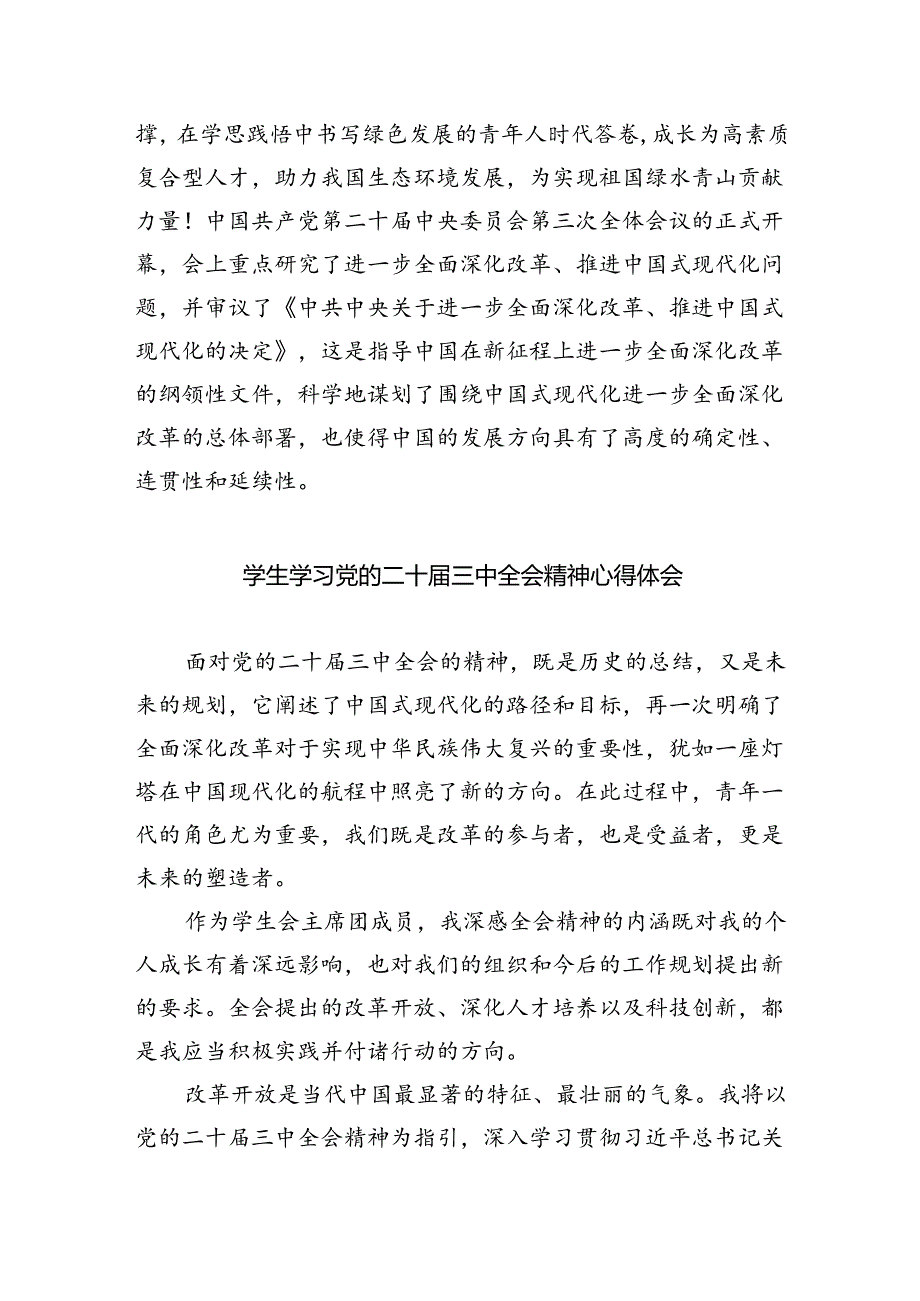 撑，在学思践悟中书写绿色发展的青年人时代答卷，成长为高素质复合型人才，助力我国生态环境发展，为实现祖国绿水青山贡献力量！中国共产党第二十届中央委员会第三次全体会议的正式开幕，会上重点研究了进一步全面深化改革、推进中国式现代化问题，并审议了《中共中央关于进一步全面深化改革、推进中国式现代化的决定》，这是指导中国在新征程上进一步全面深化改革的纲领性文件，科学地谋划了围绕中国式现代化进一步全面深化改革的总体部署，也使得中国的发展方向具有了高度的确定性、连贯性和延续性。

学生学习党的二十届三中全会精神心得体会

面对党的二十届三中全会的精神，既是历史的总结，又是未来的规划，它阐述了中国式现代化的路径和目标，再一次明确了全面深化改革对于实现中华民族伟大复兴的重要性，犹如一座灯塔在中国现代化的航程中照亮了新的方向。在此过程中，青年一代的角色尤为重要，我们既是改革的参与者，也是受益者，更是未来的塑造者。

作为学生会主席团成员，我深感全会精神的内涵既对我的个人成长有着深远影响，也对我们的组织和今后的工作规划提出新的要求。全会提出的改革开放、深化人才培养以及科技创新，都是我应当积极实践并付诸行动的方向。

改革开放是当代中国最显著的特征、最壮丽的气象。我将以党的二十届三中全会精神为指引，深入学习贯彻习近平总书记关